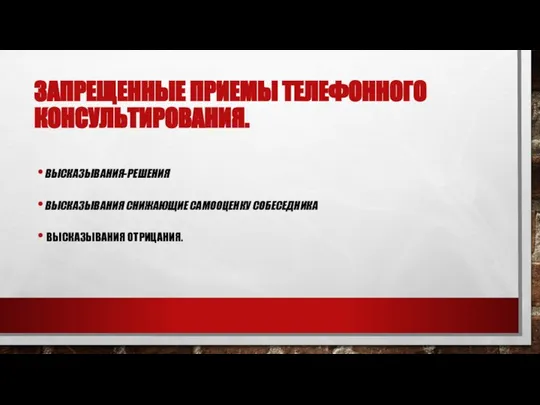 ЗАПРЕЩЕННЫЕ ПРИЕМЫ ТЕЛЕФОННОГО КОНСУЛЬТИРОВАНИЯ.

• ВЫСКАЗЫВАНИЯ-РЕШЕНИЯ

• ВЫСКАЗЫВАНИЯ СНИЖАЮЩИЕ САМООЦЕНКУ СОБЕСЕДНИКА

• ВЫСКАЗЫВАНИЯ ОТРИЦАНИЯ.